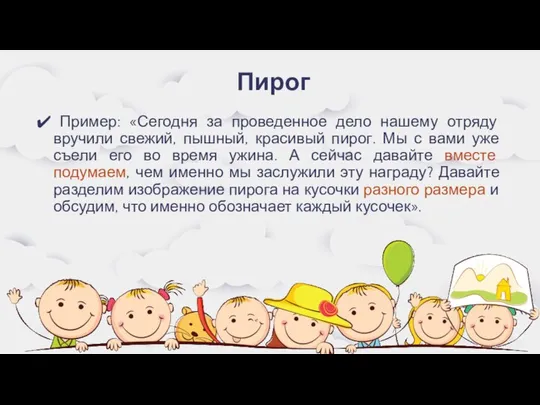 Пирог

✔ Пример: «Сегодня за проведенное дело нашему отряду вручили свежий, пышный, красивый пирог. Мы с вами уже съели его во время ужина. А сейчас давайте вместе подумаем, чем именно мы заслужили эту награду? Давайте разделим изображение пирога на кусочки разного размера и обсудим, что именно обозначает каждый кусочек».